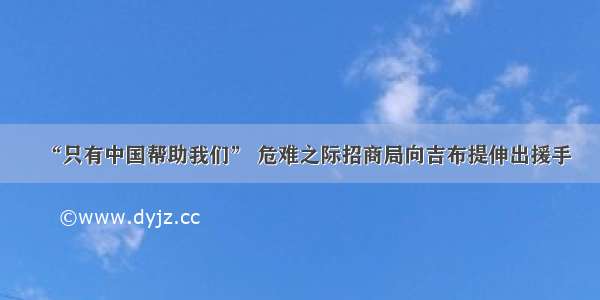 “只有中国帮助我们” 危难之际招商局向吉布提伸出援手

©www.dyjz.cc